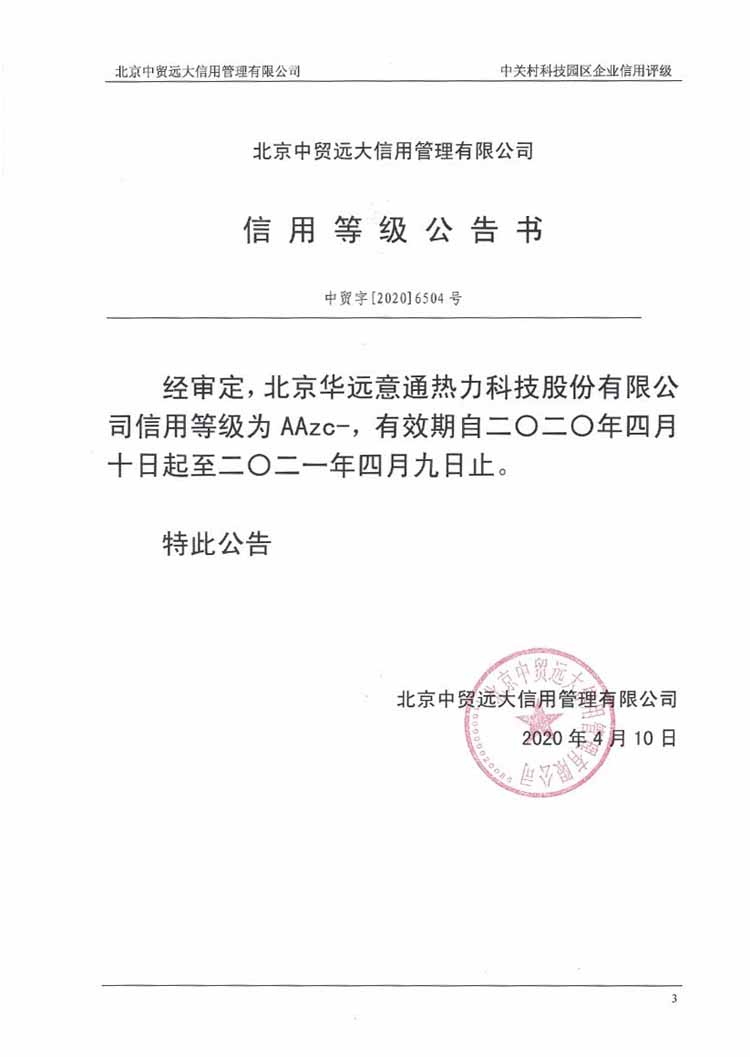 北京中贸远大信用管理有限公司 中关村科技园区企业信用评级

北京中贸远大信用管理有限公司

信用等级公告书

中贸字[2020]6504号

经审定，北京华远意通热力科技股份有限公司信用等级为AAzc-，有效期自二〇二〇年四月十日起至二〇二一年四月九日止。

特此公告

北京中贸远大信用管理有限公司
2020年4月10日

3